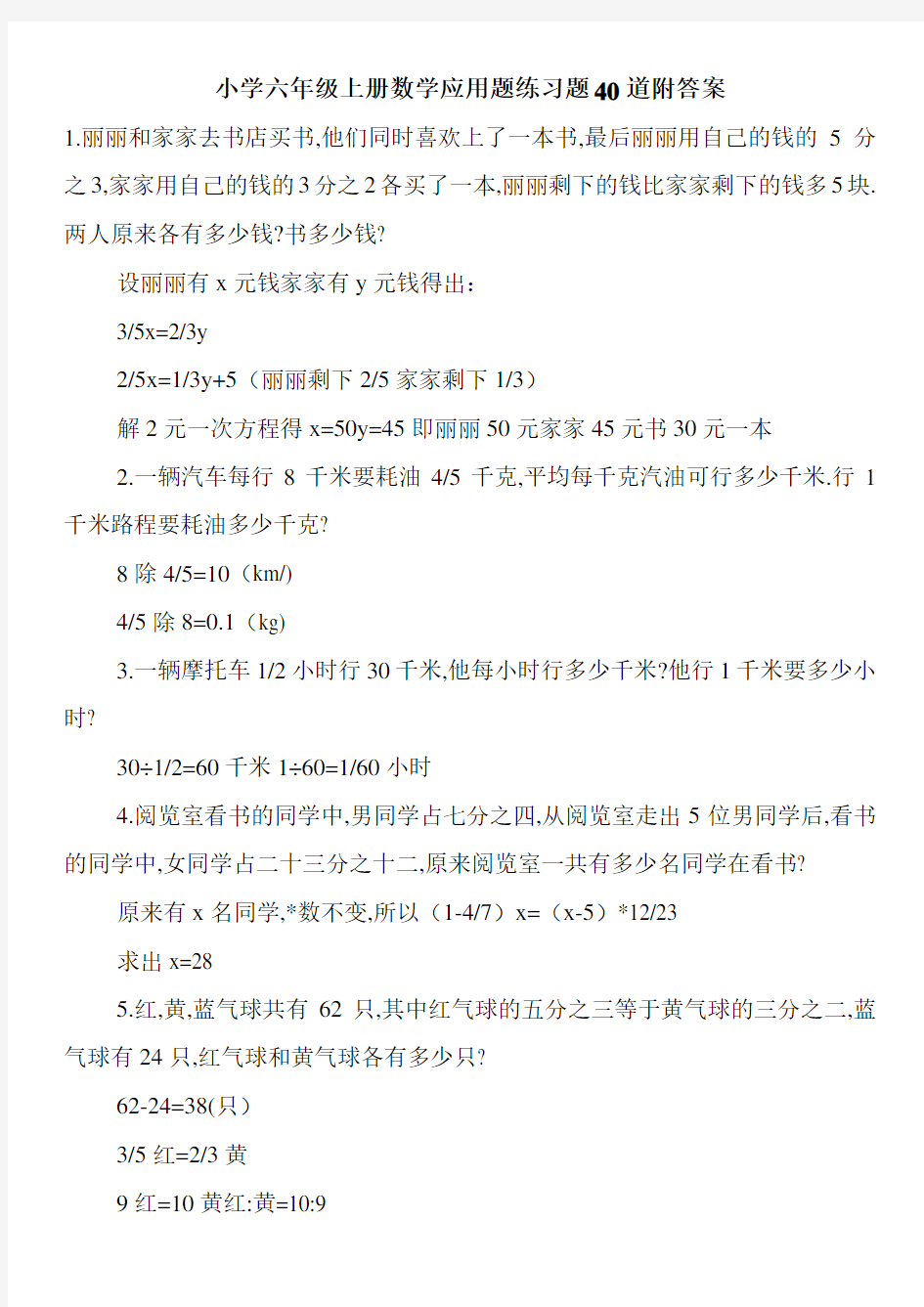 小学六年级上册数学应用题练习题40道附答案

1.丽丽和家家去书店买书,他们同时喜欢上了一本书,最后丽丽用自己的钱的 5 分之3,家家用自己的钱的3分之2各买了一本,丽丽剩下的钱比家家剩下的钱多5块.两人原来各有多少钱?书多少钱?

设丽丽有 x 元钱家家有 y 元钱得出:

3/5x=2/3y

2/5x=1/3y+5（丽丽剩下 2/5 家家剩下 1/3）

解 2 元一次方程得 x=50y=45 即丽丽 50 元家家 45 元书 30 元一本

2.一辆汽车每行 8 千米要耗油 4/5 千克,平均每千克汽油可行多少千米.行 1 千米路程要耗油多少千克?

8 除 4/5=10（km/)

4/5 除 8=0.1（kg)

3.一辆摩托车 1/2 小时行 30 千米,他每小时行多少千米?他行 1 千米要多少小时?

30÷1/2=60 千米 1÷60=1/60 小时

4.阅览室看书的同学中,男同学占七分之四,从阅览室走出 5 位男同学后,看书的同学中,女同学占二十三分之十二,原来阅览室一共有多少名同学在看书?

原来有 x 名同学,*数不变,所以（1-4/7）x=（x-5）*12/23

求出 x=28

5.红,黄,蓝气球共有 62 只,其中红气球的五分之三等于黄气球的三分之二,蓝气球有 24 只,红气球和黄气球各有多少只?

62-24=38(只）

3/5 红=2/3 黄

9 红=10 黄红:黄=10:9